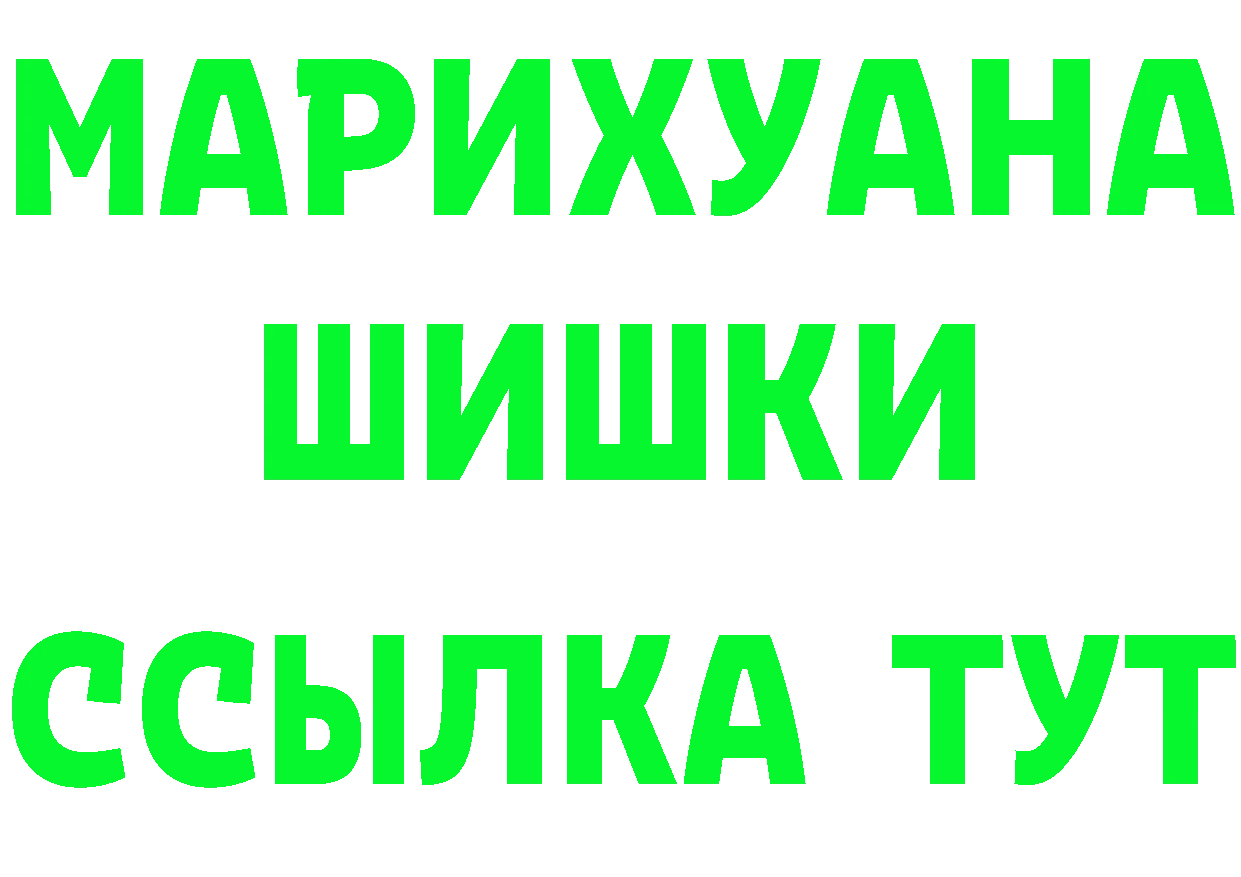 МАРИХУАНА
ШИШКИ
ССЫЛКА ТУТ